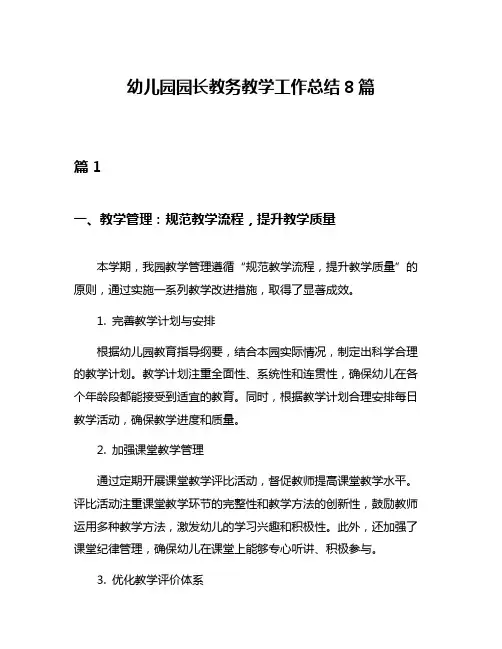 幼儿园园长教务教学工作总结 8 篇

篇 1

一、教学管理：规范教学流程，提升教学质量

本学期，我园教学管理遵循“规范教学流程，提升教学质量”的原则，通过实施一系列教学改进措施，取得了显著成效。

1. 完善教学计划与安排

根据幼儿园教育指导纲要，结合本园实际情况，制定出科学合理的教学计划。教学计划注重全面性、系统性和连贯性，确保幼儿在各个年龄段都能接受到适宜的教育。同时，根据教学计划合理安排每日教学活动，确保教学进度和质量。

2. 加强课堂教学管理

通过定期开展课堂教学评比活动，督促教师提高课堂教学水平。评比活动注重课堂教学环节的完整性和教学方法的创新性，鼓励教师运用多种教学方法，激发幼儿的学习兴趣和积极性。此外，还加强了课堂纪律管理，确保幼儿在课堂上能够专心听讲、积极参与。

3. 优化教学评价体系